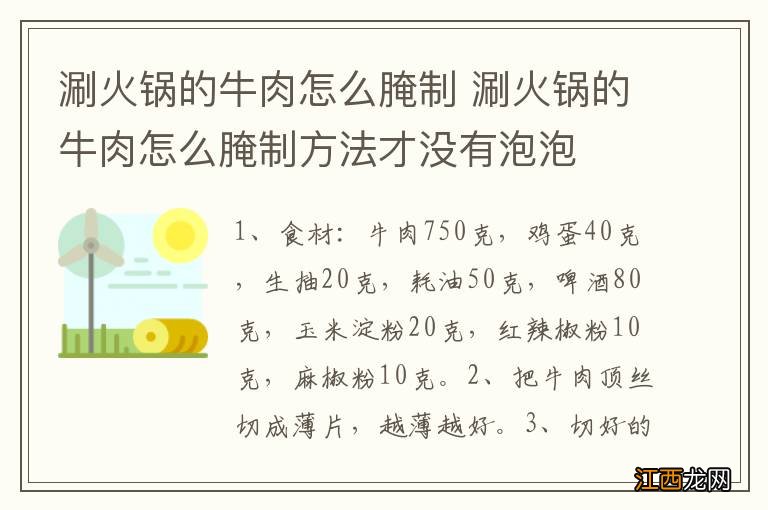 涮火锅的牛肉怎么腌制 涮火锅的牛肉怎么腌制方法才没有泡泡

1、食材：牛肉750克，鸡蛋40克，生抽20克，耗油50克，啤酒80克，玉米淀粉20克，红辣椒粉10克，麻椒粉10克。2、把牛肉顶丝切成薄片，越薄越好。3、切好的

江西龙网